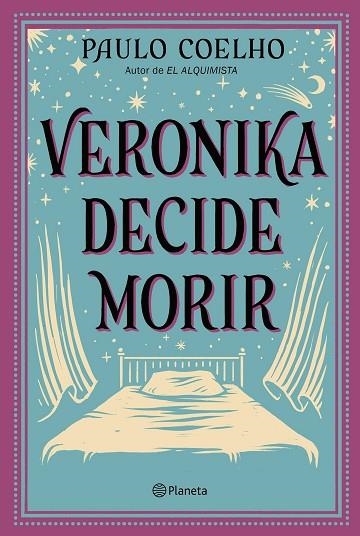 PAULO COELHO
Autor de EL ALQUIMISTA

VERONIKA DECIDE MORIR

Planeta